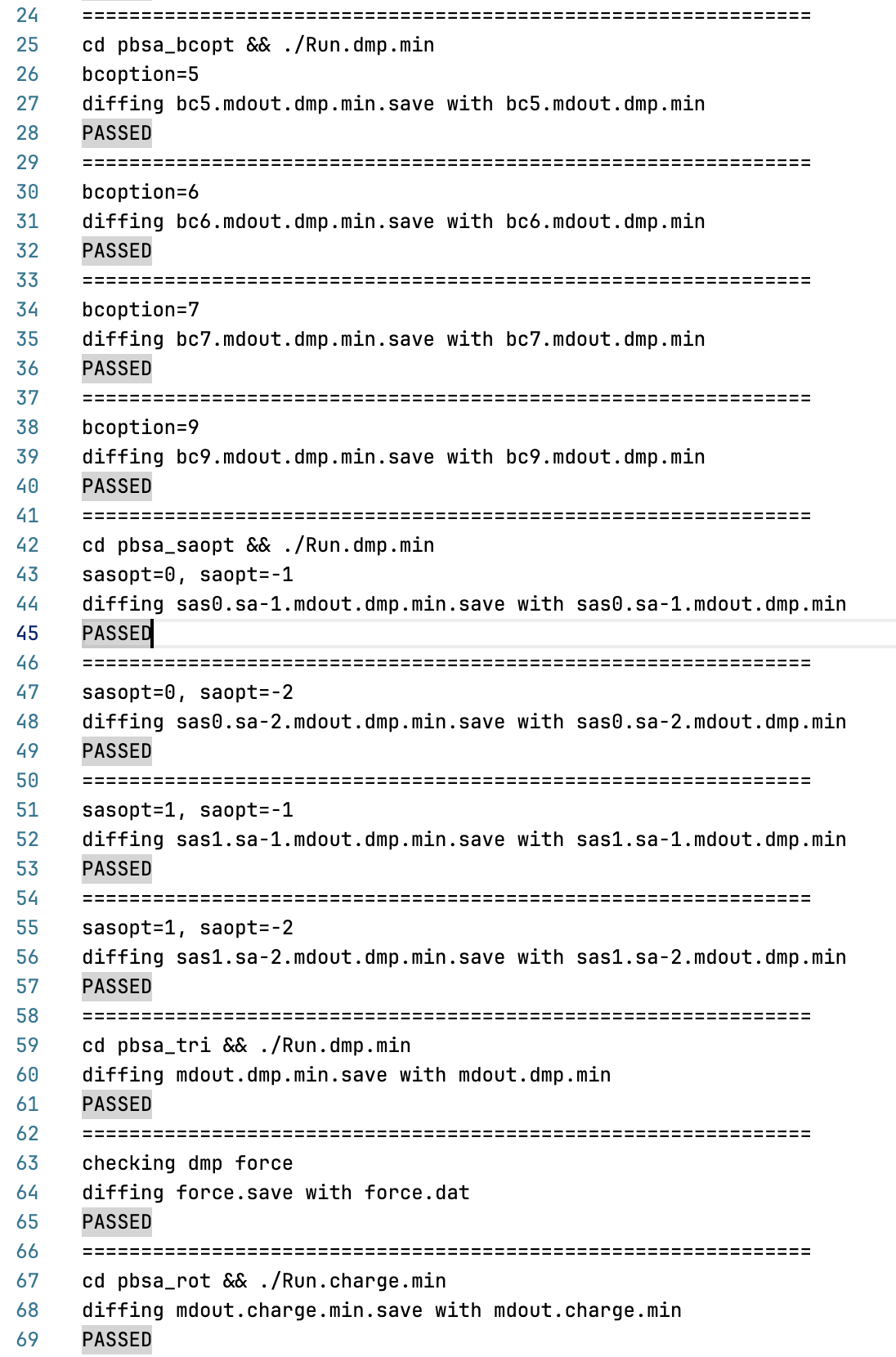 24 ==============================================================
25 cd pbsa_bcopt && ./Run.dmp.min
26 bcoption=5
27 diffing bc5.mdout.dmp.min.save with bc5.mdout.dmp.min
28 PASSED
29 ==============================================================
30 bcoption=6
31 diffing bc6.mdout.dmp.min.save with bc6.mdout.dmp.min
32 PASSED
33 ==============================================================
34 bcoption=7
35 diffing bc7.mdout.dmp.min.save with bc7.mdout.dmp.min
36 PASSED
37 ==============================================================
38 bcoption=9
39 diffing bc9.mdout.dmp.min.save with bc9.mdout.dmp.min
40 PASSED
41 ==============================================================
42 cd pbsa_saopt && ./Run.dmp.min
43 sasopt=0, saopt=-1
44 diffing sas0.sa-1.mdout.dmp.min.save with sas0.sa-1.mdout.dmp.min
45 PASSED
46 ==============================================================
47 sasopt=0, saopt=-2
48 diffing sas0.sa-2.mdout.dmp.min.save with sas0.sa-2.mdout.dmp.min
49 PASSED
50 ==============================================================
51 sasopt=1, saopt=-1
52 diffing sas1.sa-1.mdout.dmp.min.save with sas1.sa-1.mdout.dmp.min
53 PASSED
54 ==============================================================
55 sasopt=1, saopt=-2
56 diffing sas1.sa-2.mdout.dmp.min.save with sas1.sa-2.mdout.dmp.min
57 PASSED
58 ==============================================================
59 cd pbsa_tri && ./Run.dmp.min
60 diffing mdout.dmp.min.save with mdout.dmp.min
61 PASSED
62 ==============================================================
63 checking dmp force
64 diffing force.save with force.dat
65 PASSED
66 ==============================================================
67 cd pbsa_rot && ./Run.charge.min
68 diffing mdout.charge.min.save with mdout.charge.min
69 PASSED